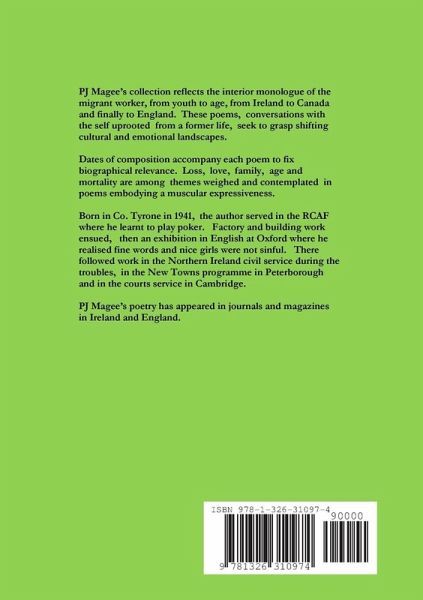 PJ Magee's collection reflects the interior monologue of the migrant worker, from youth to age, from Ireland to Canada and finally to England. These poems, conversations with the self uprooted from a former life, seek to grasp shifting cultural and emotional landscapes.

Dates of composition accompany each poem to fix biographical relevance. Loss, love, family, age and mortality are among themes weighed and contemplated in poems embodying a muscular expressiveness.

Born in Co. Tyrone in 1941, the author served in the RCAF where he learnt to play poker. Factory and building work ensued, then an exhibition in English at Oxford where he realised fine words and nice girls were not sinful. There followed work in the Northern Ireland civil service during the troubles, in the New Towns programme in Peterborough and in the courts service in Cambridge.

PJ Magee's poetry has appeared in journals and magazines in Ireland and England.

ISBN 978-1-326-31097-4

90000

9 781326 310974